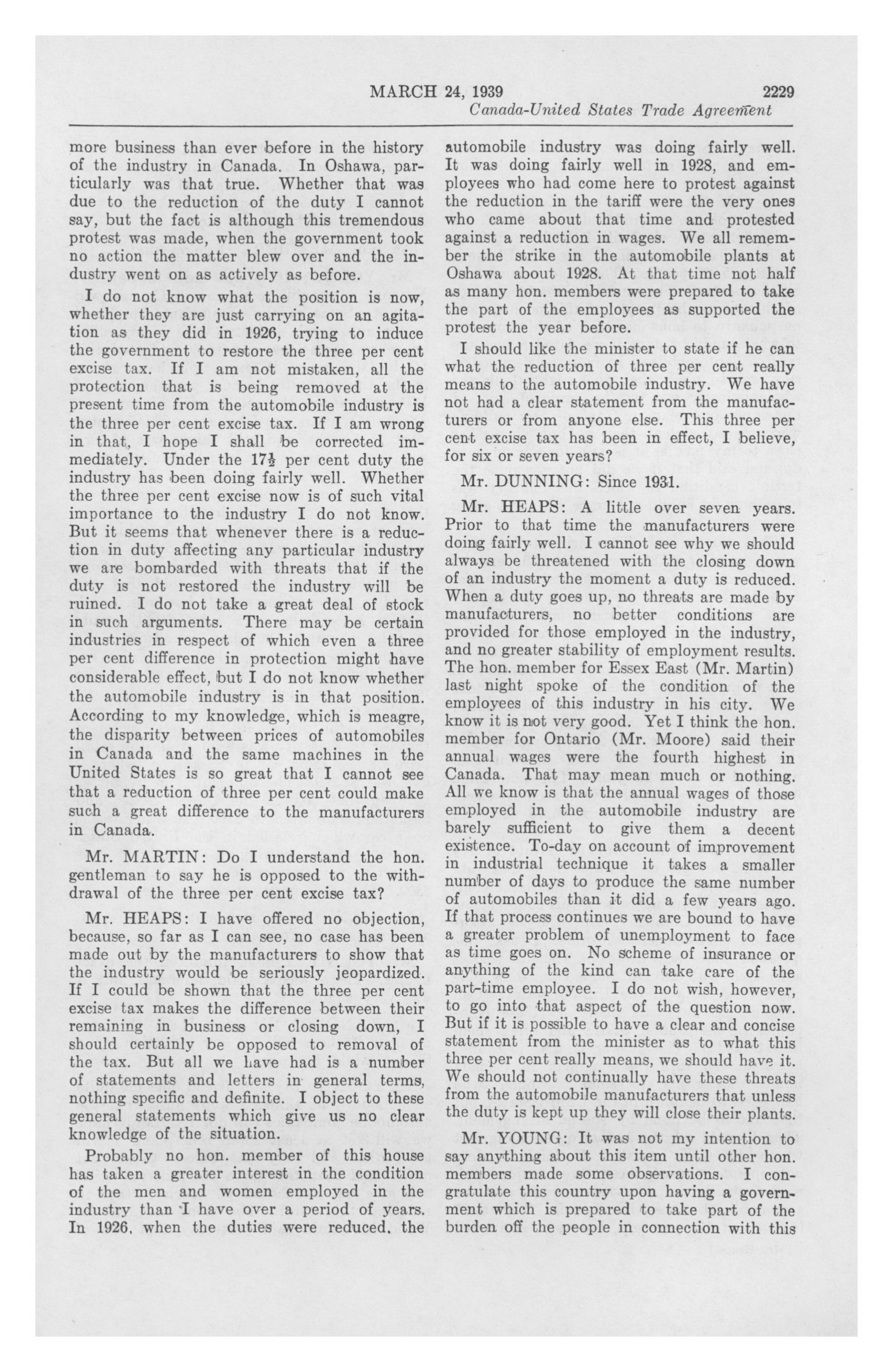 MARCH 24, 1939 2229

Canada-United States Trade Agreement

more business than ever before in the history of the industry in Canada. In Oshawa, particularly was that true. Whether that was due to the reduction of the duty I cannot say, but the fact is although this tremendous protest was made, when the government took no action the matter blew over and the industry went on as actively as before.

I do not know what the position is now, whether they are just carrying on an agitation as they did in 1926, trying to induce the government to restore the three per cent excise tax. If I am not mistaken, all the protection that is being removed at the present time from the automobile industry is the three per cent excise tax. If I am wrong in that, I hope I shall be corrected immediately. Under the $17\frac{1}{2}$ per cent duty the industry has been doing fairly well. Whether the three per cent excise now is of such vital importance to the industry I do not know. But it seems that whenever there is a reduction in duty affecting any particular industry we are bombarded with threats that if the duty is not restored the industry will be ruined. I do not take a great deal of stock in such arguments. There may be certain industries in respect of which even a three per cent difference in protection might have considerable effect, but I do not know whether the automobile industry is in that position. According to my knowledge, which is meagre, the disparity between prices of automobiles in Canada and the same machines in the United States is so great that I cannot see that a reduction of three per cent could make such a great difference to the manufacturers in Canada.

Mr. MARTIN: Do I understand the hon. gentleman to say he is opposed to the withdrawal of the three per cent excise tax?

Mr. HEAPS: I have offered no objection, because, so far as I can see, no case has been made out by the manufacturers to show that the industry would be seriously jeopardized. If I could be shown that the three per cent excise tax makes the difference between their remaining in business or closing down, I should certainly be opposed to removal of the tax. But all we have had is a number of statements and letters in general terms, nothing specific and definite. I object to these general statements which give us no clear knowledge of the situation.

Probably no hon. member of this house has taken a greater interest in the condition of the men and women employed in the industry than I have over a period of years. In 1926, when the duties were reduced, the automobile industry was doing fairly well. It was doing fairly well in 1928, and employees who had come here to protest against the reduction in the tariff were the very ones who came about that time and protested against a reduction in wages. We all remember the strike in the automobile plants at Oshawa about 1928. At that time not half as many hon. members were prepared to take the part of the employees as supported the protest the year before.

I should like the minister to state if he can what the reduction of three per cent really means to the automobile industry. We have not had a clear statement from the manufacturers or from anyone else. This three per cent excise tax has been in effect, I believe, for six or seven years?

Mr. DUNNING: Since 1931.

Mr. HEAPS: A little over seven years. Prior to that time the manufacturers were doing fairly well. I cannot see why we should always be threatened with the closing down of an industry the moment a duty is reduced. When a duty goes up, no threats are made by manufacturers, no better conditions are provided for those employed in the industry, and no greater stability of employment results. The hon. member for Essex East (Mr. Martin) last night spoke of the condition of the employees of this industry in his city. We know it is not very good. Yet I think the hon. member for Ontario (Mr. Moore) said their annual wages were the fourth highest in Canada. That may mean much or nothing. All we know is that the annual wages of those employed in the automobile industry are barely sufficient to give them a decent existence. To-day on account of improvement in industrial technique it takes a smaller number of days to produce the same number of automobiles than it did a few years ago. If that process continues we are bound to have a greater problem of unemployment to face as time goes on. No scheme of insurance or anything of the kind can take care of the part-time employee. I do not wish, however, to go into that aspect of the question now. But if it is possible to have a clear and concise statement from the minister as to what this three per cent really means, we should have it. We should not continually have these threats from the automobile manufacturers that unless the duty is kept up they will close their plants.

Mr. YOUNG: It was not my intention to say anything about this item until other hon. members made some observations. I congratulate this country upon having a government which is prepared to take part of the burden off the people in connection with this